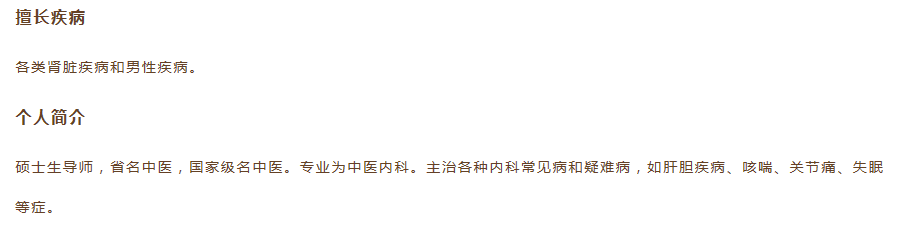 擅长疾病

各类肾脏疾病和男性疾病。

个人简介

硕士生导师，省名中医，国家级名中医。专业为中医内科。主治各种内科常见病和疑难病，如肝胆疾病、咳喘、关节痛、失眠等症。